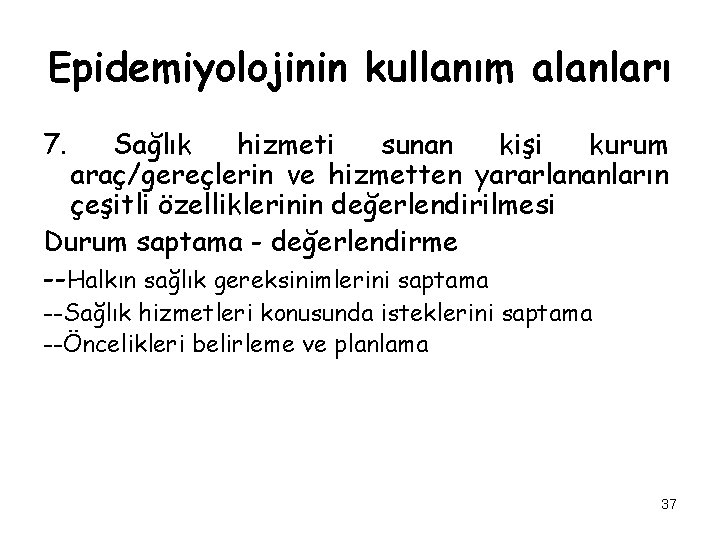 Epidemiyolojinin kullanım alanları

7. Sağlık hizmeti sunan kişi kurum araç/gereçlerin ve hizmetten yararlananların çeşitli özelliklerinin değerlendirilmesi

Durum saptama - değerlendirme

--Halkın sağlık gereksinimlerini saptama

--Sağlık hizmetleri konusunda isteklerini saptama

--Öncelikleri belirleme ve planlama

37